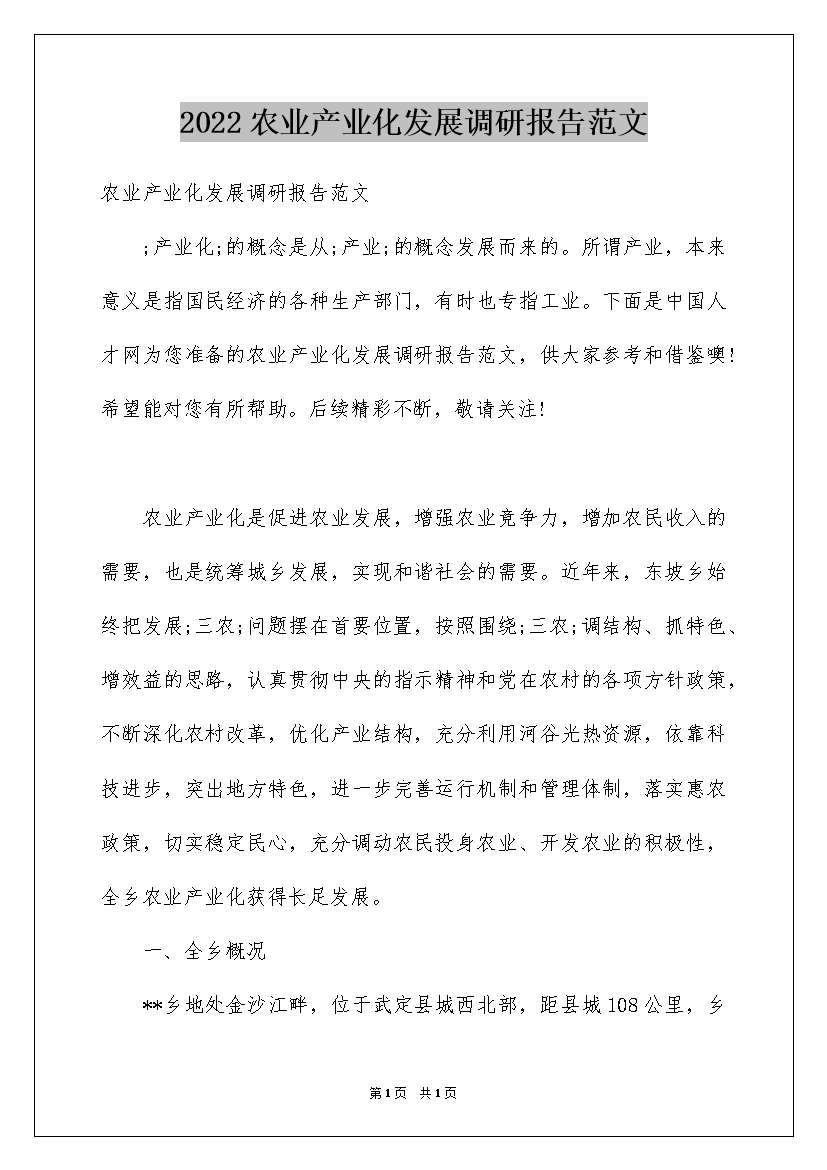 2022农业产业化发展调研报告范文

农业产业化发展调研报告范文

;产业化;的概念是从;产业;的概念发展而来的。所谓产业，本来意义是指国民经济的各种生产部门，有时也专指工业。下面是中国人才网为您准备的农业产业化发展调研报告范文，供大家参考和借鉴噢!希望能对您有所帮助。后续精彩不断，敬请关注!

农业产业化是促进农业发展，增强农业竞争力，增加农民收入的需要，也是统筹城乡发展，实现和谐社会的需要。近年来，东坡乡始终把发展;三农;问题摆在首要位置，按照围绕;三农;调结构、抓特色、增效益的思路，认真贯彻中央的指示精神和党在农村的各项方针政策，不断深化农村改革，优化产业结构，充分利用河谷光热资源，依靠科技进步，突出地方特色，进一步完善运行机制和管理体制，落实惠农政策，切实稳定民心，充分调动农民投身农业、开发农业的积极性，全乡农业产业化获得长足发展。

一、全乡概况

**乡地处金沙江畔，位于武定县城西北部，距县城108公里，乡

第1页 共1页